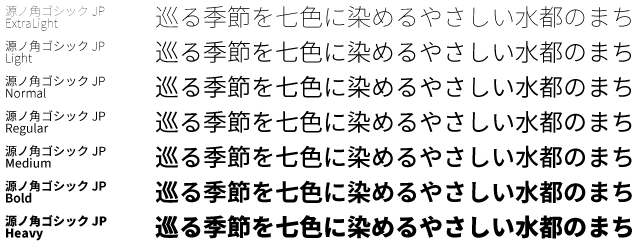 源ノ角ゴシック JP ExtraLight
巡る季節を七色に染めるやさしい水都のまち

源ノ角ゴシック JP Light
巡る季節を七色に染めるやさしい水都のまち

源ノ角ゴシック JP Normal
巡る季節を七色に染めるやさしい水都のまち

源ノ角ゴシック JP Regular
巡る季節を七色に染めるやさしい水都のまち

源ノ角ゴシック JP Medium
巡る季節を七色に染めるやさしい水都のまち

源ノ角ゴシック JP Bold
巡る季節を七色に染めるやさしい水都のまち

源ノ角ゴシック JP Heavy
巡る季節を七色に染めるやさしい水都のまち